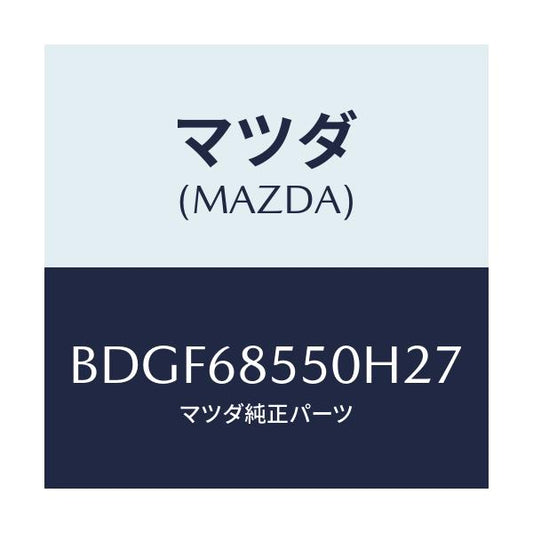 マツダ
(MAZDA)

BDGF68550H27
マツダ純正パーツ